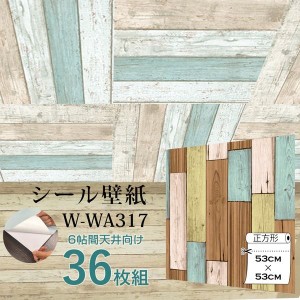 シール壁紙
W-WA317
6帖間天井向け
36枚組
正方形
53CM
×
53CM